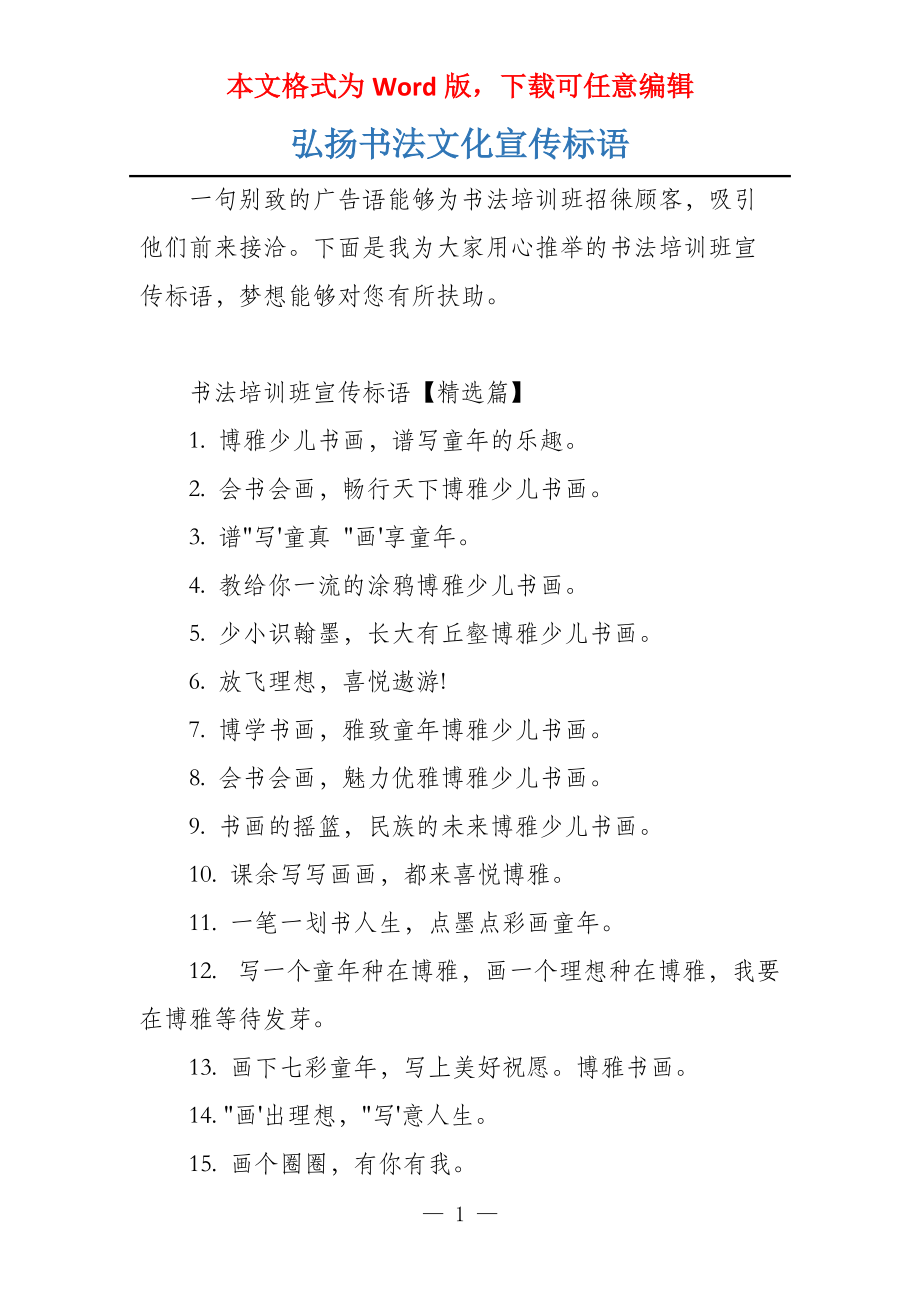 本文格式为 Word 版，下载可任意编辑

弘扬书法文化宣传标语

一句别致的广告语能够为书法培训班招徕顾客，吸引他们前来接洽。下面是我为大家用心推举的书法培训班宣传标语，梦想能够对您有所扶助。

书法培训班宣传标语【精选篇】

1. 博雅少儿书画，谱写童年的乐趣。

2. 会书会画，畅行天下博雅少儿书画。

3. 谱"写'童真 "画'享童年。

4. 教给你一流的涂鸦博雅少儿书画。

5. 少小识翰墨，长大有丘壑博雅少儿书画。

6. 放飞理想，喜悦遨游!

7. 博学书画，雅致童年博雅少儿书画。

8. 会书会画，魅力优雅博雅少儿书画。

9. 书画的摇篮，民族的未来博雅少儿书画。

10. 课余写写画画，都来喜悦博雅。

11. 一笔一划书人生，点墨点彩画童年。

12. 写一个童年种在博雅，画一个理想种在博雅，我要在博雅等待发芽。

13. 画下七彩童年，写上美好祝愿。博雅书画。

14. "画'出理想，"写'意人生。

15. 画个圈圈，有你有我。

— 1 —